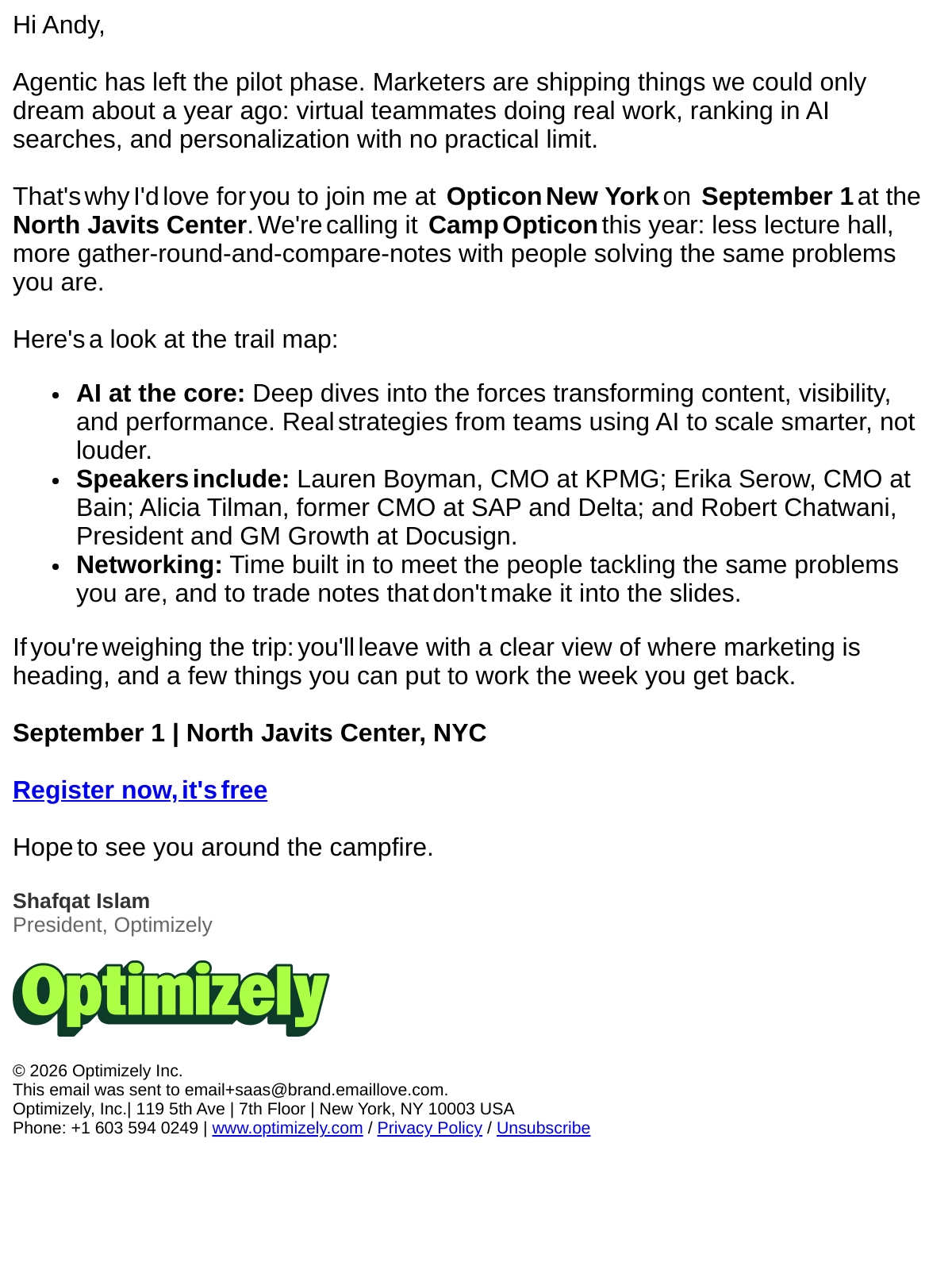 Hi Andy,

Agentic has left the pilot phase. Marketers are shipping things we could only dream about a year ago: virtual teammates doing real work, ranking in AI searches, and personalization with no practical limit.

That's why I'd love for you to join me at Opticon New York on September 1 at the North Javits Center. We're calling it Camp Opticon this year: less lecture hall, more gather-round-and-compare-notes with people solving the same problems you are.

Here's a look at the trail map:

• AI at the core: Deep dives into the forces transforming content, visibility, and performance. Real strategies from teams using AI to scale smarter, not louder.
• Speakers include: Lauren Boyman, CMO at KPMG; Erika Serow, CMO at Bain; Alicia Tilman, former CMO at SAP and Delta; and Robert Chatwani, President and GM Growth at Docusign.
• Networking: Time built in to meet the people tackling the same problems you are, and to trade notes that don't make it into the slides.

If you're weighing the trip: you'll leave with a clear view of where marketing is heading, and a few things you can put to work the week you get back.

September 1 | North Javits Center, NYC

Register now, it's free

Hope to see you around the campfire.

Shafqat Islam
President, Optimizely

Optimizely

© 2026 Optimizely Inc.
This email was sent to email+saas@brand.emaillove.com.
Optimizely, Inc.| 119 5th Ave | 7th Floor | New York, NY 10003 USA
Phone: +1 603 594 0249 | www.optimizely.com / Privacy Policy / Unsubscribe